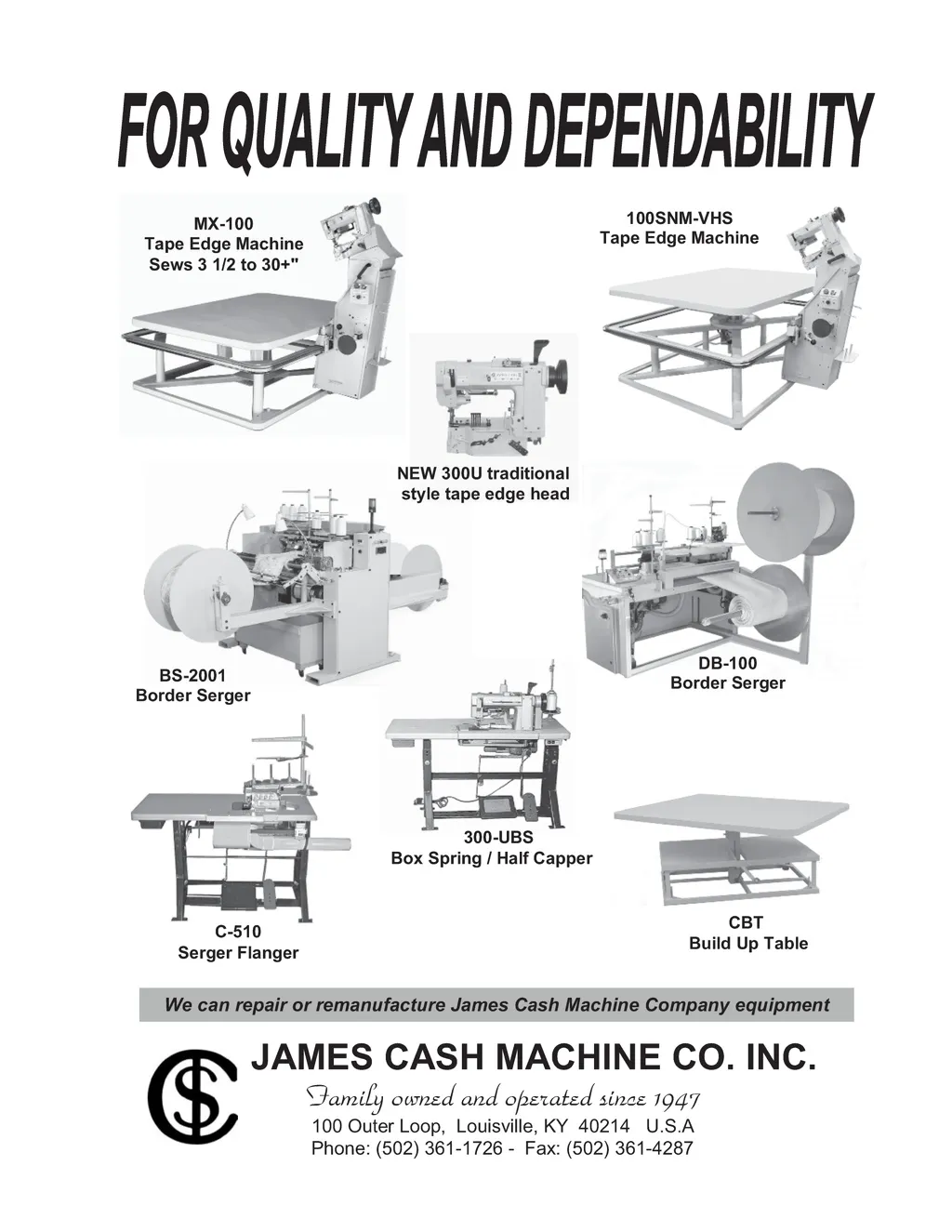 FOR QUALITY AND DEPENDABILITY

MX-100
Tape Edge Machine
Sews 3 1/2 to 30+"

100SNM-VHS
Tape Edge Machine

NEW 300U traditional style tape edge head

BS-2001
Border Serger

DB-100
Border Serger

300-UBS
Box Spring / Half Capper

C-510
Serger Flanger

CBT
Build Up Table

We can repair or remanufacture James Cash Machine Company equipment

JAMES CASH MACHINE CO. INC.
Family owned and operated since 1947
100 Outer Loop, Louisville, KY 40214 U.S.A
Phone: (502) 361-1726 - Fax: (502) 361-4287